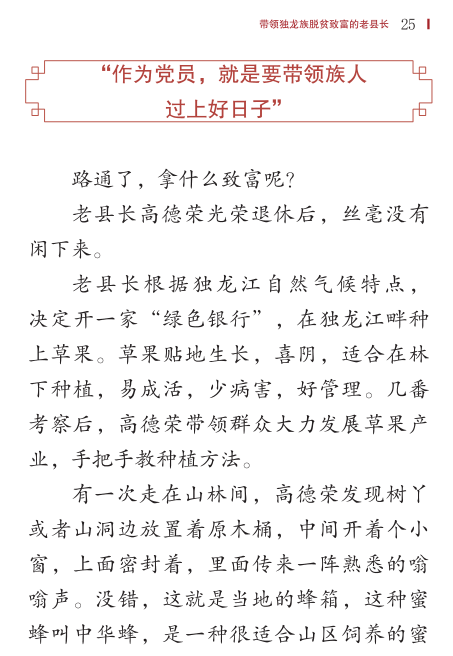 带领独龙族脱贫致富的老县长 25

“作为党员，就是要带领族人过上好日子”

路通了，拿什么致富呢？

老县长高德荣光荣退休后，丝毫没有闲下来。

老县长根据独龙江自然气候特点，决定开一家“绿色银行”，在独龙江畔种上草果。草果贴地生长，喜阴，适合在林下种植，易成活，少病害，好管理。几番考察后，高德荣带领群众大力发展草果产业，手把手教种植方法。

有一次走在山林间，高德荣发现树丫或者山洞边放置着原木桶，中间开着个小窗，上面密封着，里面传来一阵熟悉的嗡嗡声。没错，这就是当地的蜂箱，这种蜜蜂叫中华蜂，是一种很适合山区饲养的蜜